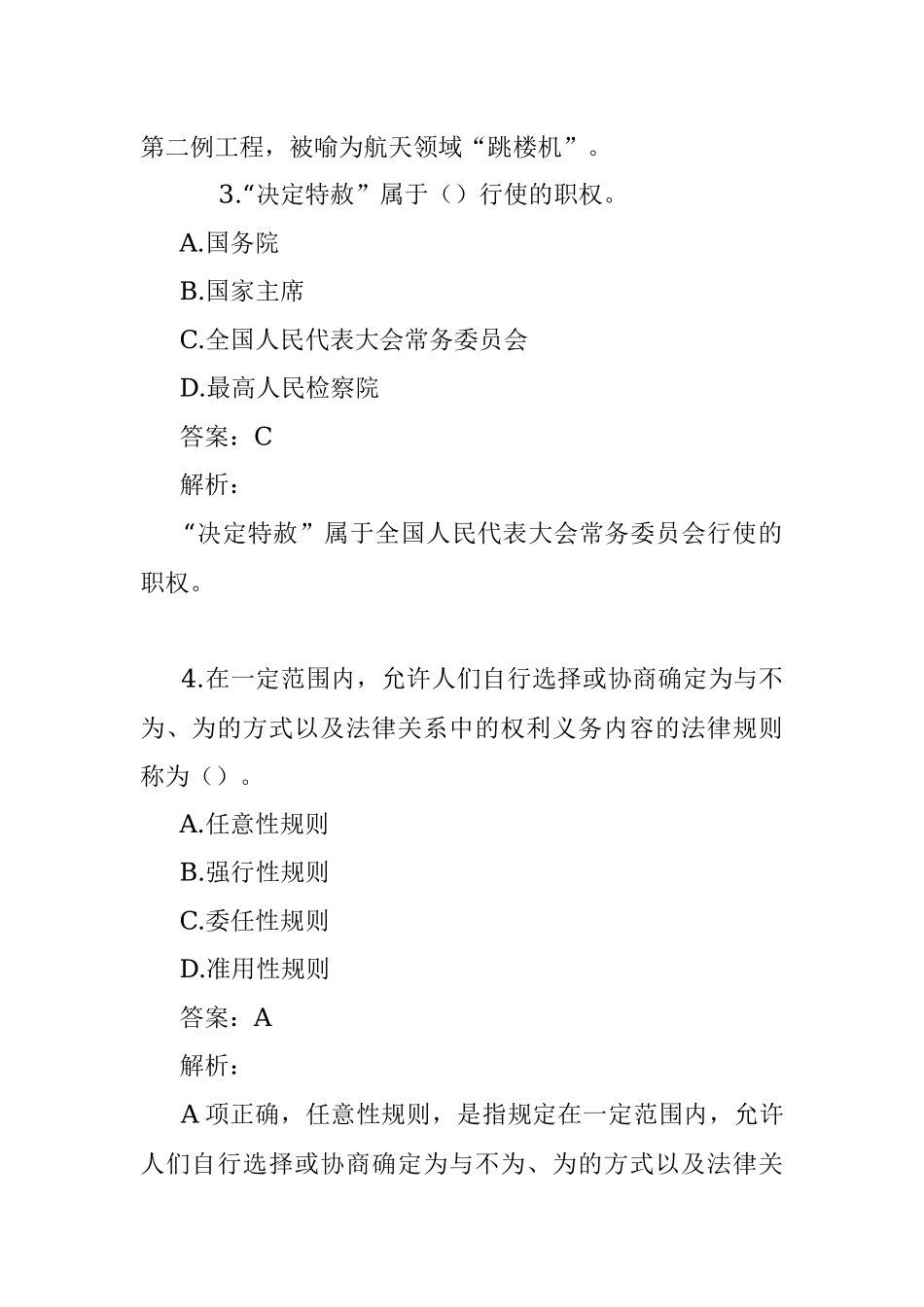 第二例工程，被喻为航天领域“跳楼机”。

3.“决定特赦”属于（）行使的职权。

A.国务院

B.国家主席

C.全国人民代表大会常务委员会

D.最高人民检察院

答案：C

解析：

“决定特赦”属于全国人民代表大会常务委员会行使的职权。

4.在一定范围内，允许人们自行选择或协商确定为与不为、为的方式以及法律关系中的权利义务内容的法律规则称为（）。

A.任意性规则

B.强行性规则

C.委任性规则

D.准用性规则

答案：A

解析：

A 项正确，任意性规则，是指规定在一定范围内，允许人们自行选择或协商确定为与不为、为的方式以及法律关